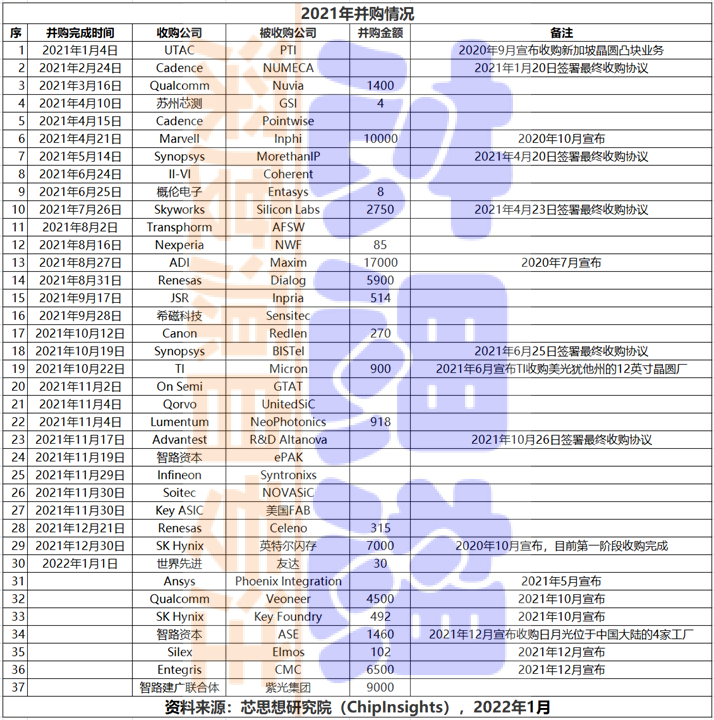 2021年并购情况

| 序 | 并购完成时间 | 收购公司 | 被收购公司 | 并购金额 | 备注 |
|---|---|---|---|---|---|
| 1 | 2021年1月4日 | UTAC | PTI | | 2020年9月宣布收购新加坡晶圆凸块业务 |
| 2 | 2021年2月24日 | Cadence | NUMECA | | 2021年1月20日签署最终收购协议 |
| 3 | 2021年3月16日 | Qualcomm | Nuvia | 1400 | |
| 4 | 2021年4月10日 | 苏州芯测 | GSI | 4 | |
| 5 | 2021年4月15日 | Cadence | Pointwise | | |
| 6 | 2021年4月21日 | Marvell | Inphi | 10000 | 2020年10月宣布 |
| 7 | 2021年5月14日 | Synopsys | MorethanIP | | 2021年4月20日签署最终收购协议 |
| 8 | 2021年6月24日 | II-VI | Coherent | | |
| 9 | 2021年6月25日 | 概伦电子 | Entasys | 8 | |
| 10 | 2021年7月26日 | Skyworks | Silicon Labs | 2750 | 2021年4月23日签署最终收购协议 |
| 11 | 2021年8月2日 | Transphorm | AFSW | | |
| 12 | 2021年8月16日 | Nexperia | NWF | 85 | |
| 13 | 2021年8月27日 | ADI | Maxim | 17000 | 2020年7月宣布 |
| 14 | 2021年8月31日 | Renesas | Dialog | 5900 | |
| 15 | 2021年9月17日 | JSR | Inpria | 514 | |
| 16 | 2021年9月28日 | 希磁科技 | Sensitec | | |
| 17 | 2021年10月12日 | Canon | Redlen | 270 | |
| 18 | 2021年10月19日 | Synopsys | BISTel | | 2021年6月25日签署最终收购协议 |
| 19 | 2021年10月22日 | TI | Micron | 900 | 2021年6月宣布TI收购美光犹他州的12英寸晶圆厂 |
| 20 | 2021年11月2日 | On Semi | GTAT | | |
| 21 | 2021年11月4日 | Qorvo | UnitedSiC | | |
| 22 | 2021年11月4日 | Lumentum | NeoPhotonics | 918 | |
| 23 | 2021年11月17日 | Advantest | R&D Altanova | | 2021年10月26日签署最终收购协议 |
| 24 | 2021年11月19日 | 智路资本 | ePAK | | |
| 25 | 2021年11月29日 | Infineon | Syntronixs | | |
| 26 | 2021年11月30日 | Soitec | NOVASiC | | |
| 27 | 2021年11月30日 | Key ASIC | 美国FAB | | |
| 28 | 2021年12月21日 | Renesas | Celeno | 315 | |
| 29 | 2021年12月30日 | SK Hynix | 英特尔闪存 | 7000 | 2020年10月宣布，目前第一阶段收购完成 |
| 30 | 2022年1月1日 | 世界先进 | 友达 | 30 | |
| 31 | | Ansys | Phoenix Integration | | 2021年5月宣布 |
| 32 | | Qualcomm | Veoneer | 4500 | 2021年10月宣布 |
| 33 | | SK Hynix | Key Foundry | 492 | 2021年10月宣布 |
| 34 | | 智路资本 | ASE | 1460 | 2021年12月宣布收购日月光位于中国大陆的4家工厂 |
| 35 | | Silex | Elmos | 102 | 2021年12月宣布 |
| 36 | | Entegris | CMC | 6500 | 2021年12月宣布 |
| 37 | | 智路建广联合体 | 紫光集团 | 9000 | |

资料来源：芯思想研究院（ChipInsights），2022年1月